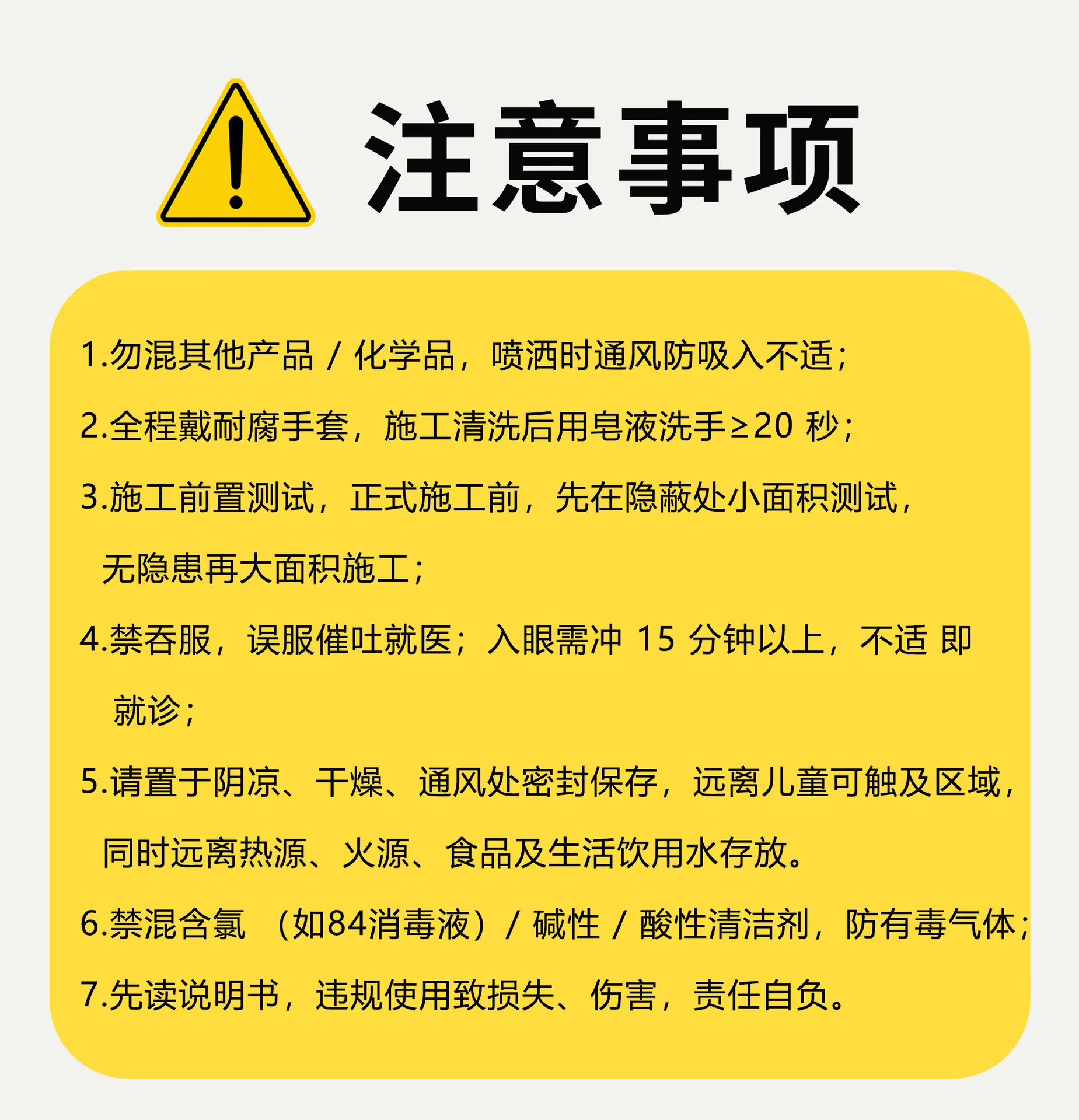 注意事项

1.勿混其他产品/化学品，喷洒时通风防吸入不适；

2.全程戴耐腐手套，施工清洗后用皂液洗手≥20秒；

3.施工前置测试，正式施工前，先在隐蔽处小面积测试，无隐患再大面积施工；

4.禁吞服，误服催吐就医；入眼需冲15分钟以上，不适即就诊；

5.请置于阴凉、干燥、通风处密封保存，远离儿童可触及区域，同时远离热源、火源、食品及生活饮用水存放。

6.禁混含氯（如84消毒液）/碱性/酸性清洁剂，防有毒气体；

7.先读说明书，违规使用致损失、伤害，责任自负。